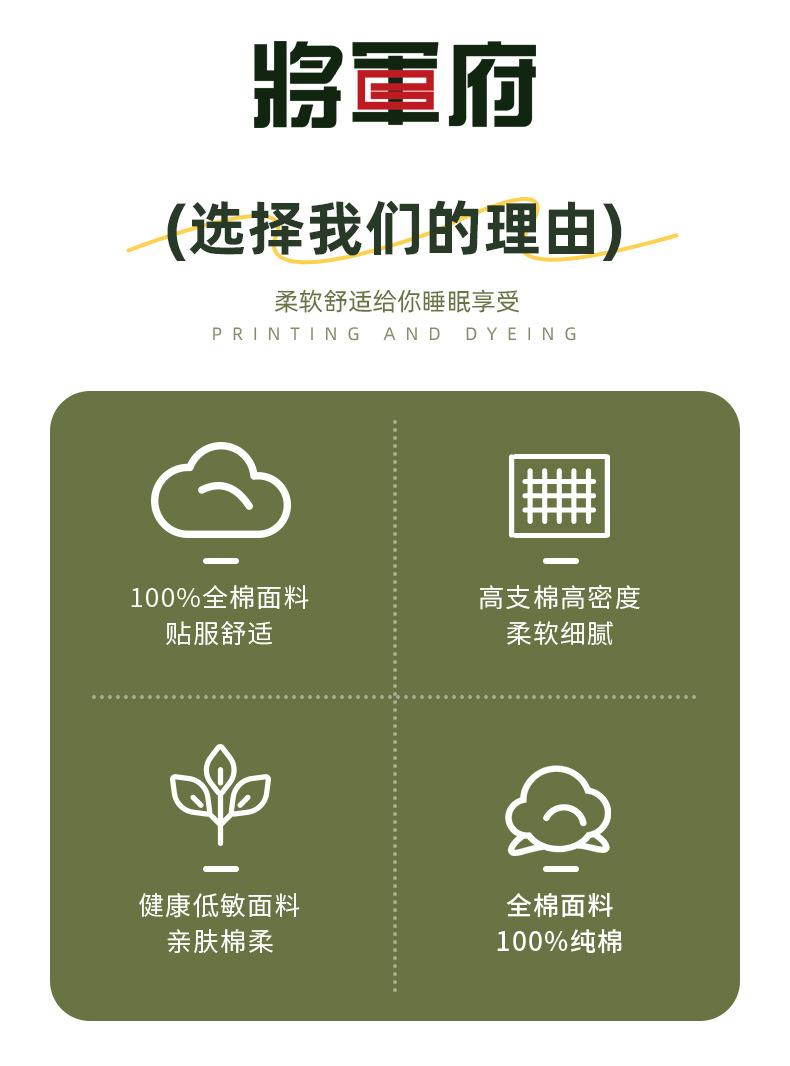 將軍府

(选择我们的理由)

柔软舒适给你睡眠享受

PRINTING AND DYEING

100%全棉面料
贴服舒适

高支棉高密度
柔软细腻

健康低敏面料
亲肤棉柔

全棉面料
100%纯棉